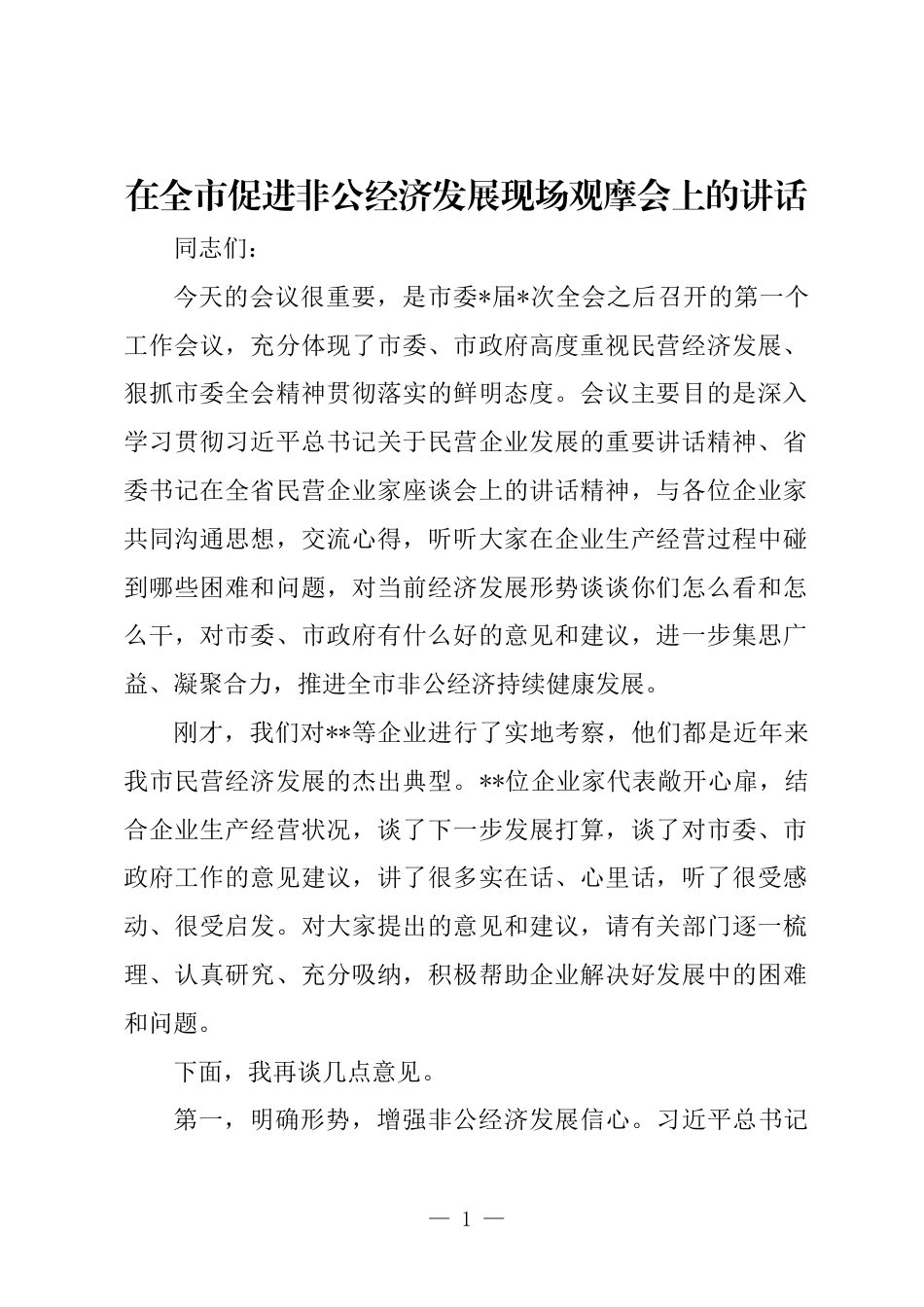 在全市促进非公经济发展现场观摩会上的讲话

同志们：

今天的会议很重要，是市委*届*次全会之后召开的第一个工作会议，充分体现了市委、市政府高度重视民营经济发展、狠抓市委全会精神贯彻落实的鲜明态度。会议主要目的是深入学习贯彻习近平总书记关于民营企业发展的重要讲话精神、省委书记在全省民营企业家座谈会上的讲话精神，与各位企业家共同沟通思想，交流心得，听听大家在企业生产经营过程中碰到哪些困难和问题，对当前经济发展形势谈谈你们怎么看和怎么干，对市委、市政府有什么好的意见和建议，进一步集思广益、凝聚合力，推进全市非公经济持续健康发展。

刚才，我们对**等企业进行了实地考察，他们都是近年来我市民营经济发展的杰出典型。**位企业家代表敞开心扉，结合企业生产经营状况，谈了下一步发展打算，谈了对市委、市政府工作的意见建议，讲了很多实在话、心里话，听了很受感动、很受启发。对大家提出的意见和建议，请有关部门逐一梳理、认真研究、充分吸纳，积极帮助企业解决好发展中的困难和问题。

下面，我再谈几点意见。

第一，明确形势，增强非公经济发展信心。习近平总书记

— 1 —